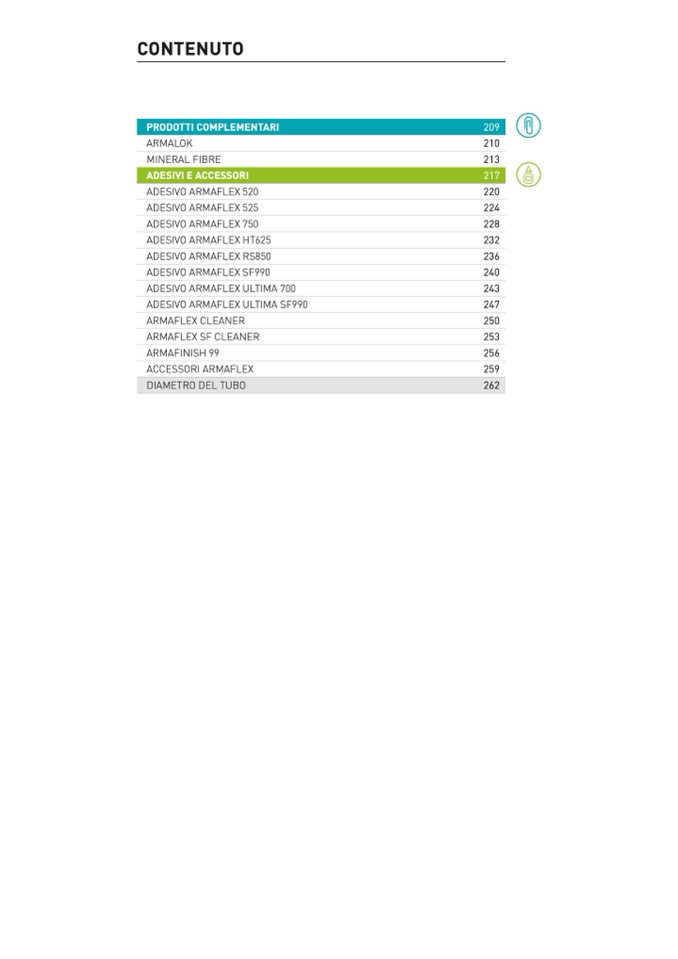 CONTENUTO

PRODOTTI COMPLEMENTARI 209
ARMALOK 210
MINERAL FIBRE 213
ADESIVI E ACCESSORI 217
ADESIVO ARMAFLEX 520 220
ADESIVO ARMAFLEX 525 224
ADESIVO ARMAFLEX 750 228
ADESIVO ARMAFLEX HT625 232
ADESIVO ARMAFLEX RS850 236
ADESIVO ARMAFLEX SF990 240
ADESIVO ARMAFLEX ULTIMA 700 243
ADESIVO ARMAFLEX ULTIMA SF990 247
ARMAFLEX CLEANER 250
ARMAFLEX SF CLEANER 253
ARMAFINISH 99 256
ACCESSORI ARMAFLEX 259
DIAMETRO DEL TUBO 262